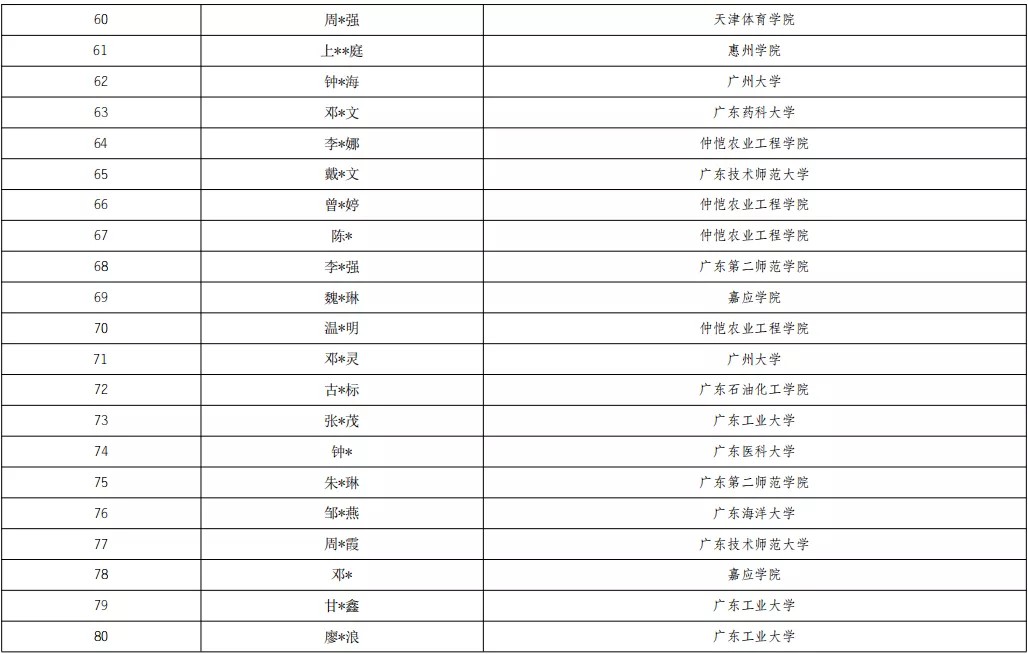 | 60 | 周*强 | 天津体育学院 |
|---|---|---|
| 61 | 上**庭 | 惠州学院 |
| 62 | 钟*海 | 广州大学 |
| 63 | 邓*文 | 广东药科大学 |
| 64 | 李*娜 | 仲恺农业工程学院 |
| 65 | 戴*文 | 广东技术师范大学 |
| 66 | 曾*婷 | 仲恺农业工程学院 |
| 67 | 陈* | 仲恺农业工程学院 |
| 68 | 李*强 | 广东第二师范学院 |
| 69 | 魏*琳 | 嘉应学院 |
| 70 | 温*明 | 仲恺农业工程学院 |
| 71 | 邓*灵 | 广州大学 |
| 72 | 古*标 | 广东石油化工学院 |
| 73 | 张*茂 | 广东工业大学 |
| 74 | 钟* | 广东医科大学 |
| 75 | 朱*琳 | 广东第二师范学院 |
| 76 | 邹*燕 | 广东海洋大学 |
| 77 | 周*霞 | 广东技术师范大学 |
| 78 | 邓* | 嘉应学院 |
| 79 | 甘*鑫 | 广东工业大学 |
| 80 | 廖*浪 | 广东工业大学 |